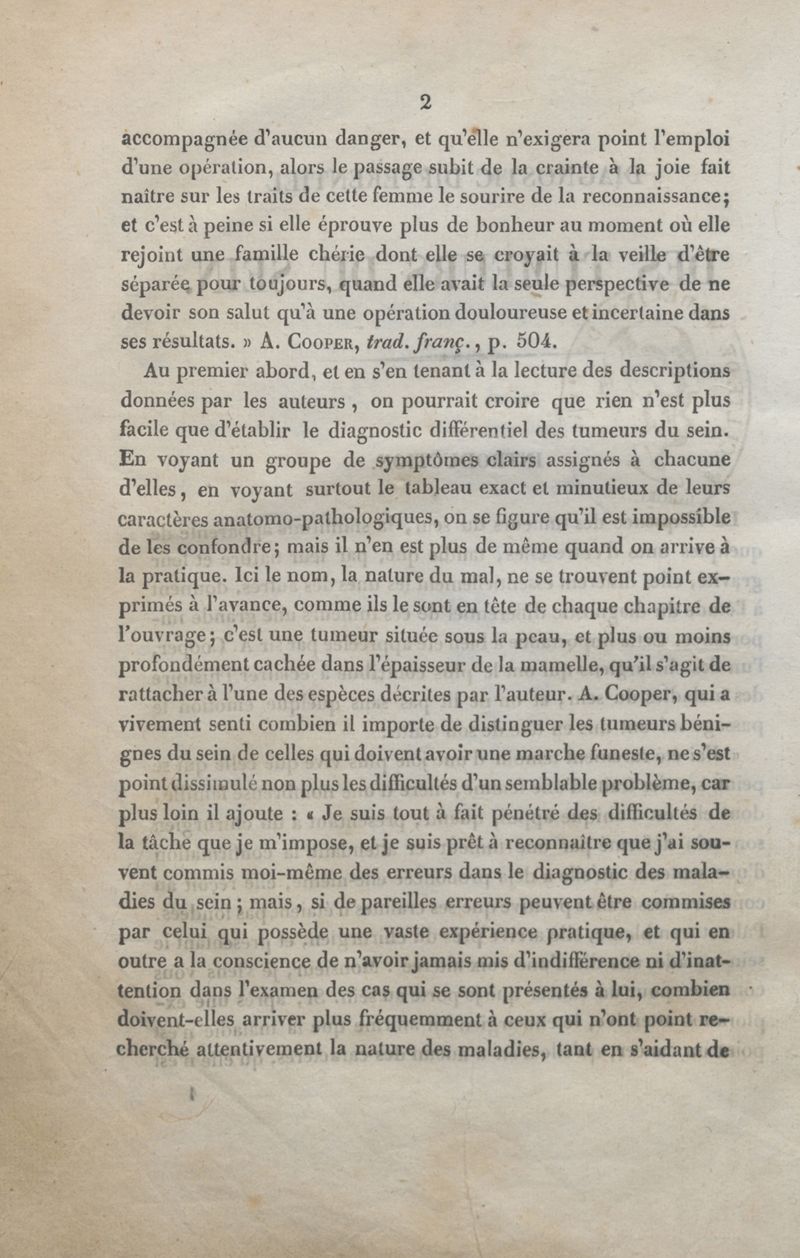 2

accompagnée d'aucun danger, et qu'elle n'exigera point l'emploi d'une opération, alors le passage subit de la crainte à la joie fait naître sur les traits de cette femme le sourire de la reconnaissance; et c'est à peine si elle éprouve plus de bonheur au moment où elle rejoint une famille chérie dont elle se croyait à la veille d'être séparée pour toujours, quand elle avait la seule perspective de ne devoir son salut qu'à une opération douloureuse et incertaine dans ses résultats. » A. Cooper, trad. franç., p. 504.

Au premier abord, et en s'en tenant à la lecture des descriptions données par les auteurs, on pourrait croire que rien n'est plus facile que d'établir le diagnostic différentiel des tumeurs du sein. En voyant un groupe de symptômes clairs assignés à chacune d'elles, en voyant surtout le tableau exact et minutieux de leurs caractères anatomo-pathologiques, on se figure qu'il est impossible de les confondre; mais il n'en est plus de même quand on arrive à la pratique. Ici le nom, la nature du mal, ne se trouvent point exprimés à l'avance, comme ils le sont en tête de chaque chapitre de l'ouvrage; c'est une tumeur située sous la peau, et plus ou moins profondément cachée dans l'épaisseur de la mamelle, qu'il s'agit de rattacher à l'une des espèces décrites par l'auteur. A. Cooper, qui a vivement senti combien il importe de distinguer les tumeurs bénignes du sein de celles qui doivent avoir une marche funeste, ne s'est point dissimulé non plus les difficultés d'un semblable problème, car plus loin il ajoute : « Je suis tout à fait pénétré des difficultés de la tâche que je m'impose, et je suis prêt à reconnaître que j'ai souvent commis moi-même des erreurs dans le diagnostic des maladies du sein; mais, si de pareilles erreurs peuvent être commises par celui qui possède une vaste expérience pratique, et qui en outre a la conscience de n'avoir jamais mis d'indifférence ni d'inattention dans l'examen des cas qui se sont présentés à lui, combien doivent-elles arriver plus fréquemment à ceux qui n'ont point recherché attentivement la nature des maladies, tant en s'aidant de